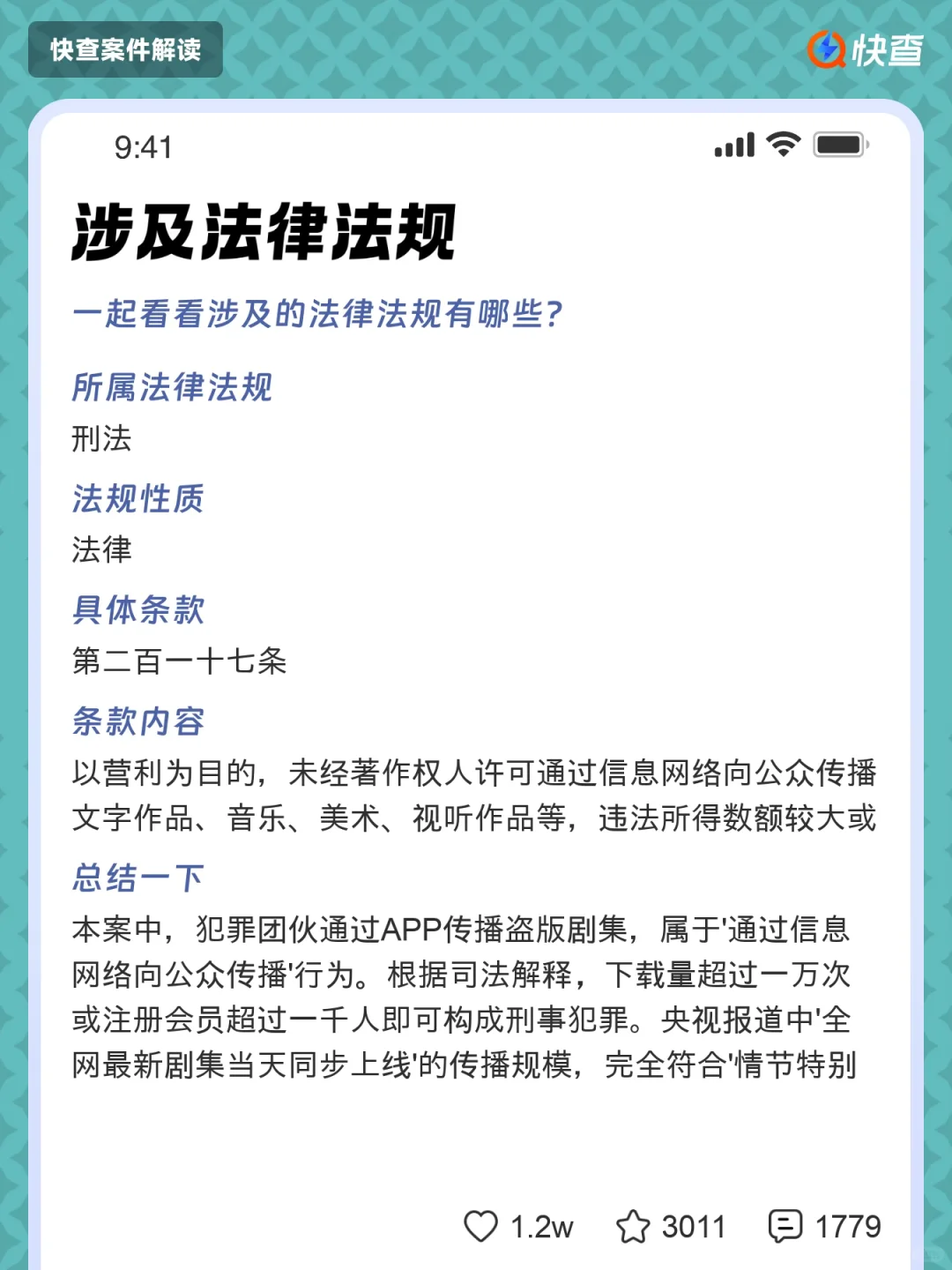 快查案件解读

快查

9:41

涉及法律法规

一起看看涉及的法律法规有哪些?

所属法律法规

刑法

法规性质

法律

具体条款

第二百一十七条

条款内容

以营利为目的，未经著作权人许可通过信息网络向公众传播文字作品、音乐、美术、视听作品等，违法所得数额较大或

总结一下

本案中，犯罪团伙通过APP传播盗版剧集，属于'通过信息网络向公众传播'行为。根据司法解释，下载量超过一万次或注册会员超过一千人即可构成刑事犯罪。央视报道中'全网最新剧集当天同步上线'的传播规模，完全符合'情节特别

1.2w 3011 1779